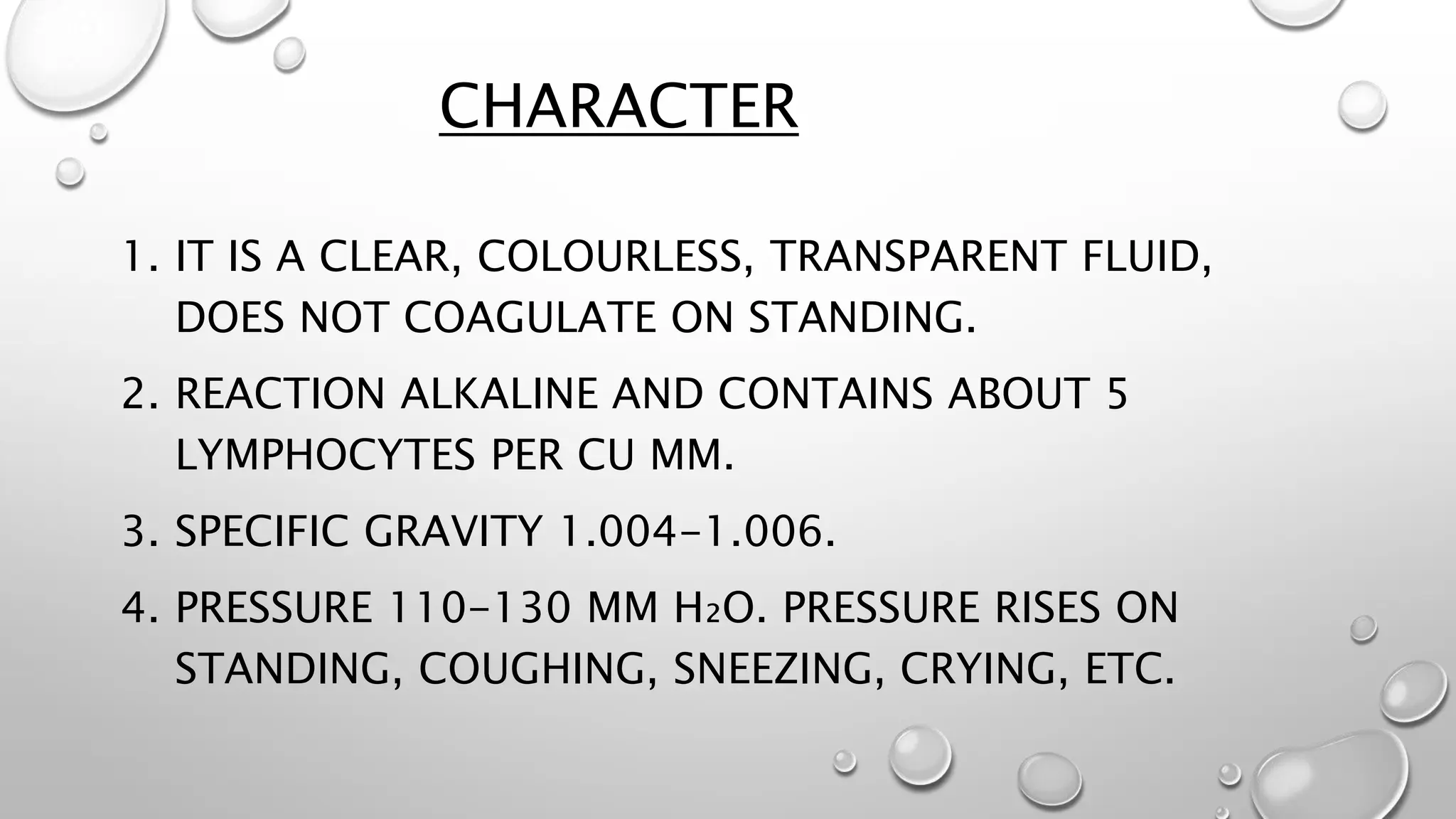 CHARACTER

1. IT IS A CLEAR, COLOURLESS, TRANSPARENT FLUID, DOES NOT COAGULATE ON STANDING.

2. REACTION ALKALINE AND CONTAINS ABOUT 5 LYMPHOCYTES PER CU MM.

3. SPECIFIC GRAVITY 1.004-1.006.

4. PRESSURE 110-130 MM $H_2O$. PRESSURE RISES ON STANDING, COUGHING, SNEEZING, CRYING, ETC.